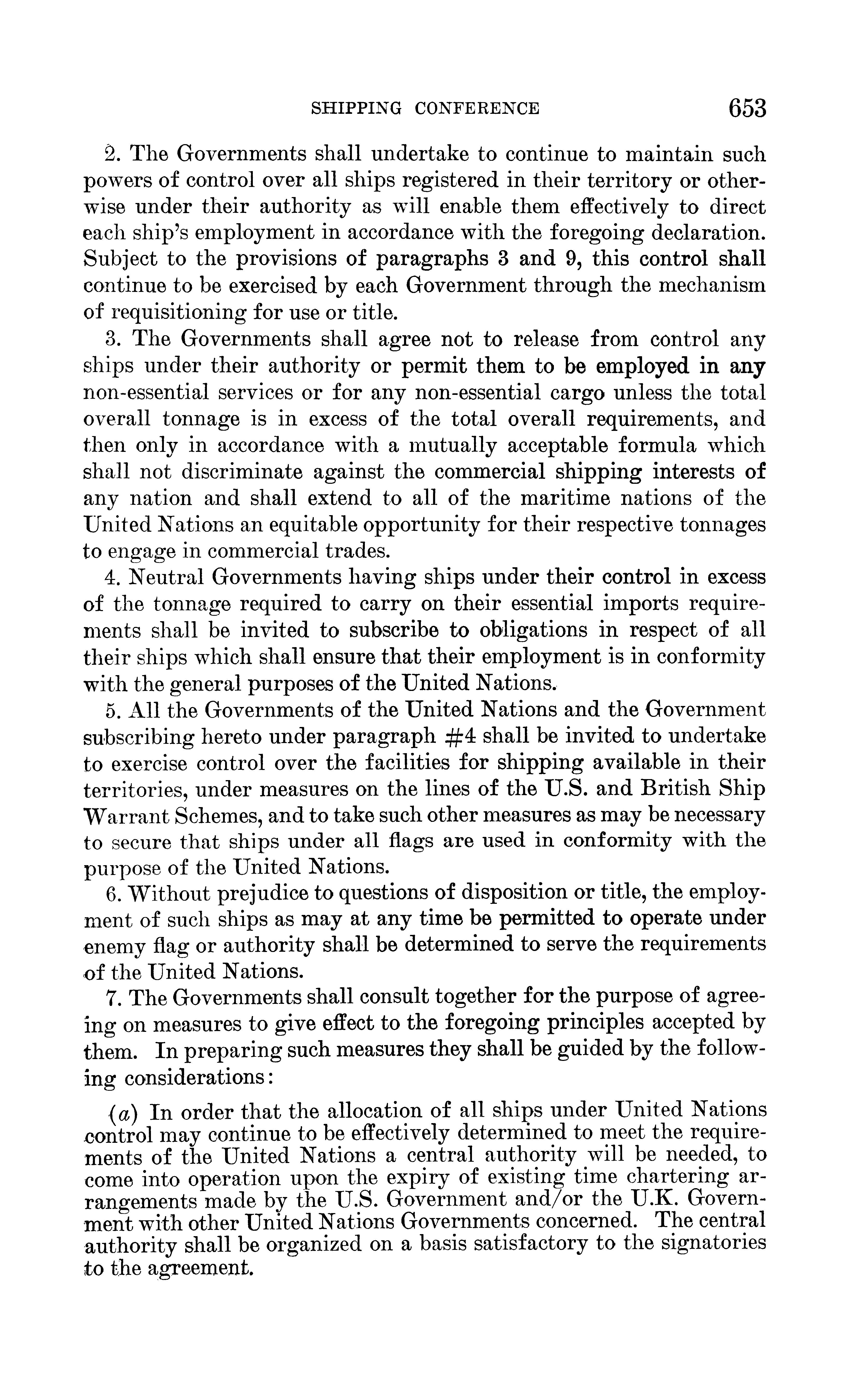 SHIPPING CONFERENCE 653

2. The Governments shall undertake to continue to maintain such powers of control over all ships registered in their territory or otherwise under their authority as will enable them effectively to direct each ship's employment in accordance with the foregoing declaration. Subject to the provisions of paragraphs 3 and 9, this control shall continue to be exercised by each Government through the mechanism of requisitioning for use or title.

3. The Governments shall agree not to release from control any ships under their authority or permit them to be employed in any non-essential services or for any non-essential cargo unless the total overall tonnage is in excess of the total overall requirements, and then only in accordance with a mutually acceptable formula which shall not discriminate against the commercial shipping interests of any nation and shall extend to all of the maritime nations of the United Nations an equitable opportunity for their respective tonnages to engage in commercial trades.

4. Neutral Governments having ships under their control in excess of the tonnage required to carry on their essential imports requirements shall be invited to subscribe to obligations in respect of all their ships which shall ensure that their employment is in conformity with the general purposes of the United Nations.

5. All the Governments of the United Nations and the Government subscribing hereto under paragraph #4 shall be invited to undertake to exercise control over the facilities for shipping available in their territories, under measures on the lines of the U.S. and British Ship Warrant Schemes, and to take such other measures as may be necessary to secure that ships under all flags are used in conformity with the purpose of the United Nations.

6. Without prejudice to questions of disposition or title, the employment of such ships as may at any time be permitted to operate under enemy flag or authority shall be determined to serve the requirements of the United Nations.

7. The Governments shall consult together for the purpose of agreeing on measures to give effect to the foregoing principles accepted by them. In preparing such measures they shall be guided by the following considerations:

(a) In order that the allocation of all ships under United Nations control may continue to be effectively determined to meet the requirements of the United Nations a central authority will be needed, to come into operation upon the expiry of existing time chartering arrangements made by the U.S. Government and/or the U.K. Government with other United Nations Governments concerned. The central authority shall be organized on a basis satisfactory to the signatories to the agreement.